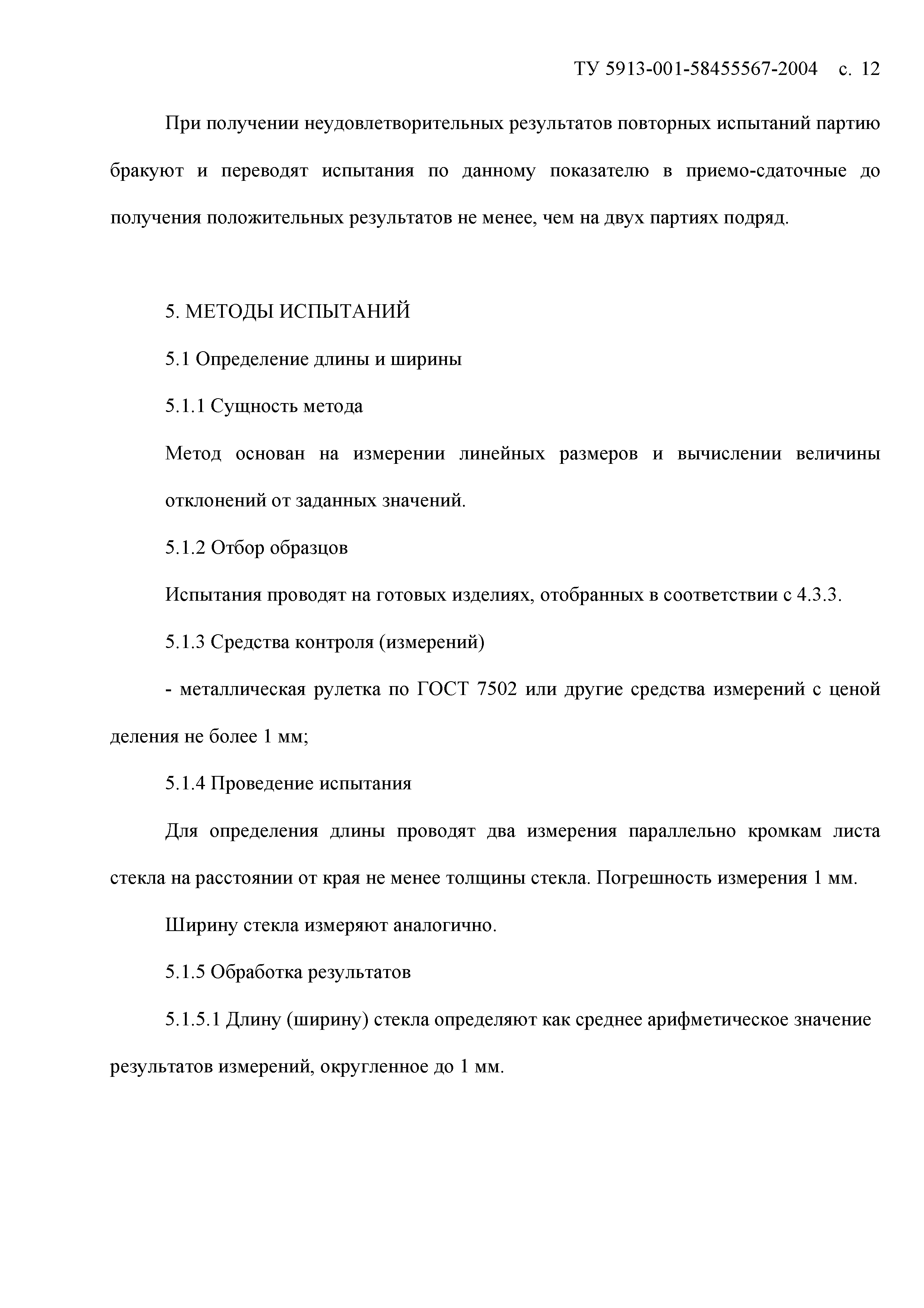 ТУ 5913-001-58455567-2004 с. 12

При получении неудовлетворительных результатов повторных испытаний партию бракуют и переводят испытания по данному показателю в приемо-сдаточные до получения положительных результатов не менее, чем на двух партиях подряд.

5. МЕТОДЫ ИСПЫТАНИЙ

5.1 Определение длины и ширины

5.1.1 Сущность метода

Метод основан на измерении линейных размеров и вычислении величины отклонений от заданных значений.

5.1.2 Отбор образцов

Испытания проводят на готовых изделиях, отобранных в соответствии с 4.3.3.

5.1.3 Средства контроля (измерений)

- металлическая рулетка по ГОСТ 7502 или другие средства измерений с ценой деления не более 1 мм;

5.1.4 Проведение испытания

Для определения длины проводят два измерения параллельно кромкам листа стекла на расстоянии от края не менее толщины стекла. Погрешность измерения 1 мм.

Ширину стекла измеряют аналогично.

5.1.5 Обработка результатов

5.1.5.1 Длину (ширину) стекла определяют как среднее арифметическое значение результатов измерений, округленное до 1 мм.